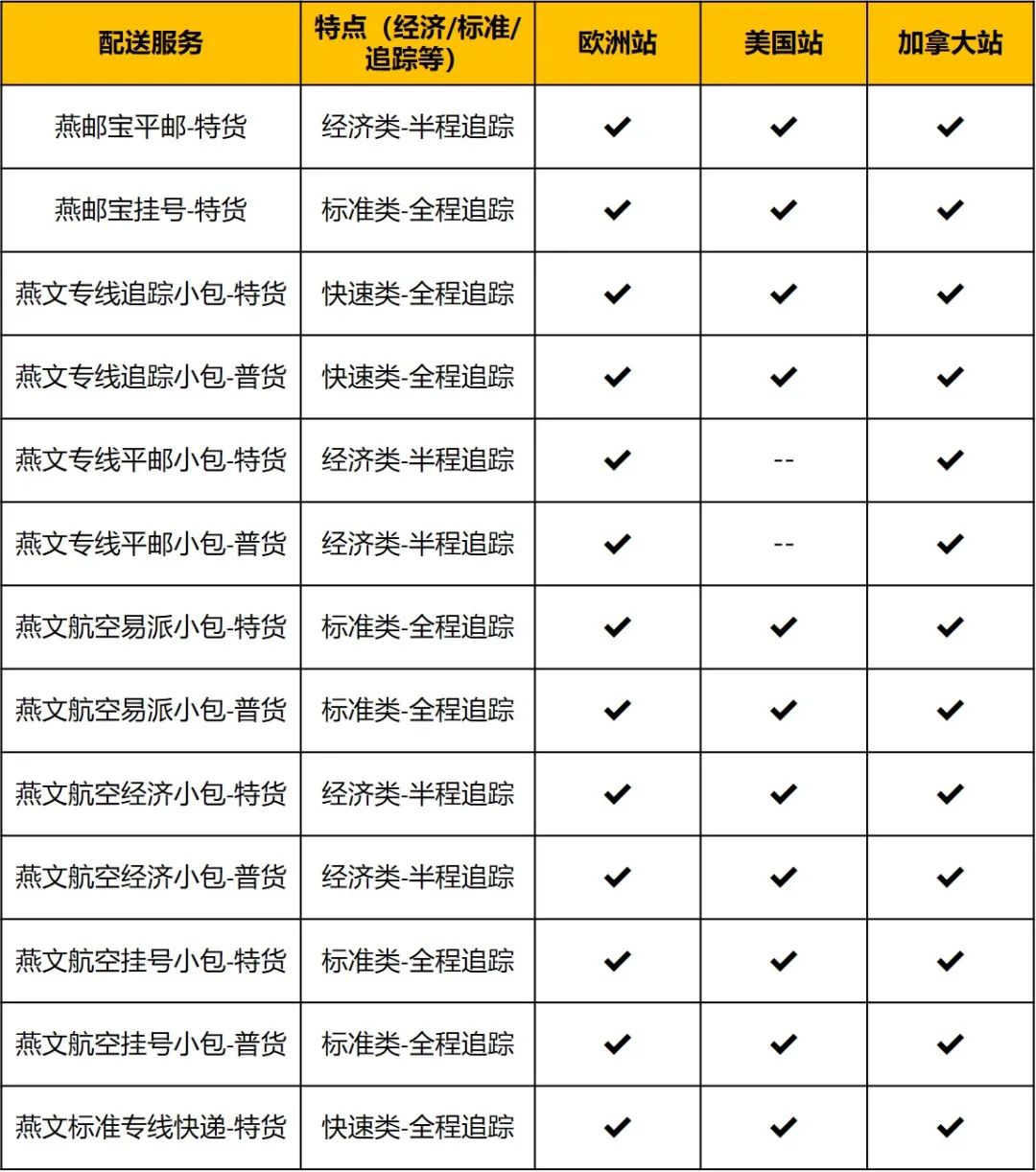 | 配送服务 | 特点（经济/标准/追踪等） | 欧洲站 | 美国站 | 加拿大站 |
|---|---|---|---|---|
| 燕邮宝平邮-特货 | 经济类-半程追踪 | ✔ | ✔ | ✔ |
| 燕邮宝挂号-特货 | 标准类-全程追踪 | ✔ | ✔ | ✔ |
| 燕文专线追踪小包-特货 | 快速类-全程追踪 | ✔ | ✔ | ✔ |
| 燕文专线追踪小包-普货 | 快速类-全程追踪 | ✔ | ✔ | ✔ |
| 燕文专线平邮小包-特货 | 经济类-半程追踪 | ✔ | -- | ✔ |
| 燕文专线平邮小包-普货 | 经济类-半程追踪 | ✔ | -- | ✔ |
| 燕文航空易派小包-特货 | 标准类-全程追踪 | ✔ | ✔ | ✔ |
| 燕文航空易派小包-普货 | 标准类-全程追踪 | ✔ | ✔ | ✔ |
| 燕文航空经济小包-特货 | 经济类-半程追踪 | ✔ | ✔ | ✔ |
| 燕文航空经济小包-普货 | 经济类-半程追踪 | ✔ | ✔ | ✔ |
| 燕文航空挂号小包-特货 | 标准类-全程追踪 | ✔ | ✔ | ✔ |
| 燕文航空挂号小包-普货 | 标准类-全程追踪 | ✔ | ✔ | ✔ |
| 燕文标准专线快递-特货 | 快速类-全程追踪 | ✔ | ✔ | ✔ |